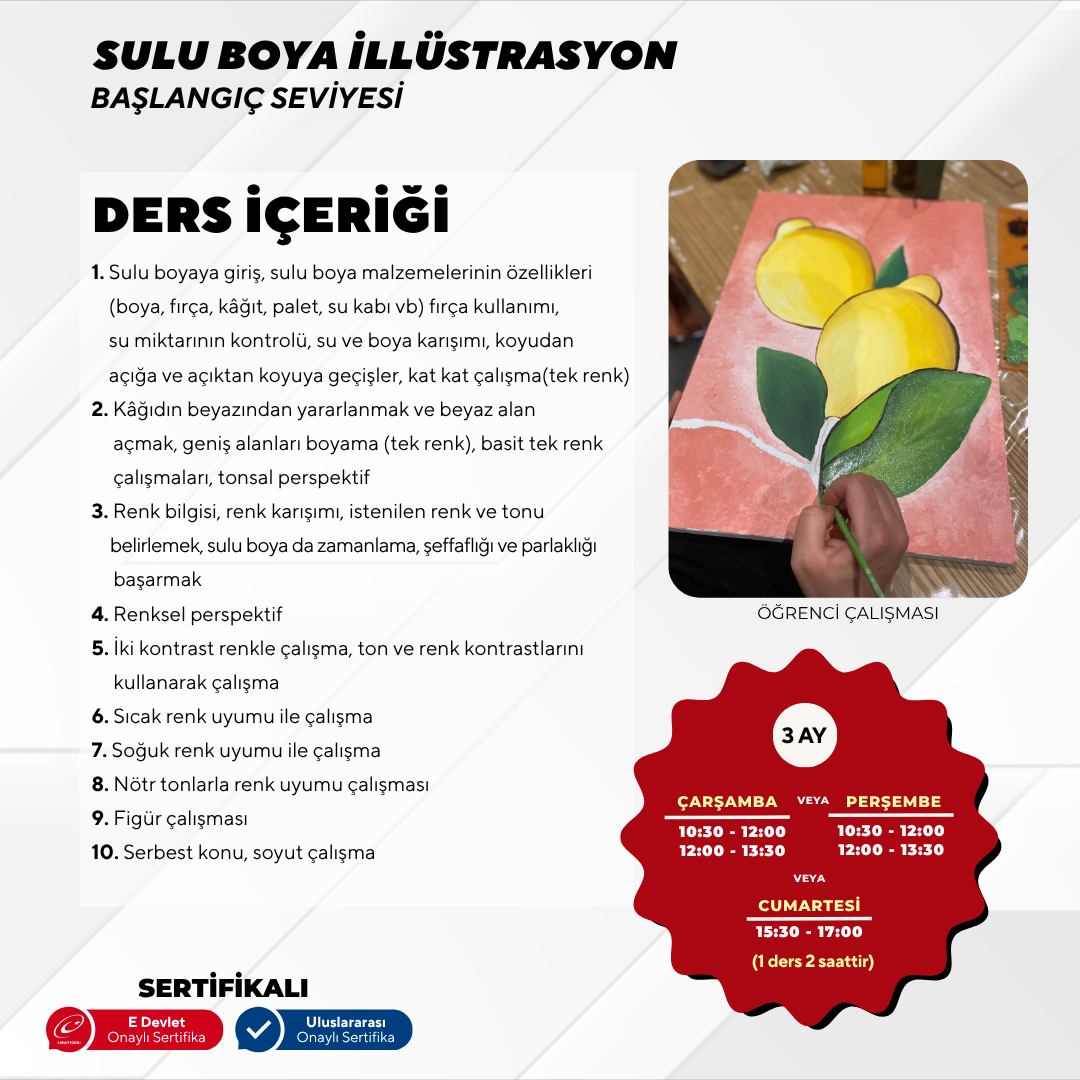 SULU BOYA İLLÜSTRASYON
BAŞLANGIÇ SEVİYESİ

DERS İÇERİĞİ

1. Sulu boyaya giriş, sulu boya malzemelerinin özellikleri (boya, fırça, kâğıt, palet, su kabı vb) fırça kullanımı, su miktarının kontrolü, su ve boya karışımı, koyudan açığa ve açıktan koyuya geçişler, kat kat çalışma(tek renk)
2. Kâğıdın beyazından yararlanmak ve beyaz alan açmak, geniş alanları boyama (tek renk), basit tek renk çalışmaları, tonsal perspektif
3. Renk bilgisi, renk karışımı, istenilen renk ve tonu belirlemek, sulu boya da zamanlama, şeffaflığı ve parlaklığı başarmak
4. Renksel perspektif
5. İki kontrast renkle çalışma, ton ve renk kontrastlarını kullanarak çalışma
6. Sıcak renk uyumu ile çalışma
7. Soğuk renk uyumu ile çalışma
8. Nötr tonlarla renk uyumu çalışması
9. Figür çalışması
10. Serbest konu, soyut çalışma

ÖĞRENCİ ÇALIŞMASI

3 AY

ÇARŞAMBA
10:30 - 12:00
12:00 - 13:30

VEYA

PERŞEMBE
10:30 - 12:00
12:00 - 13:30

VEYA

CUMARTESİ
15:30 - 17:00
(1 ders 2 saattir)

SERTİFİKALI

E Devlet
Onaylı Sertifika

Uluslararası
Onaylı Sertifika